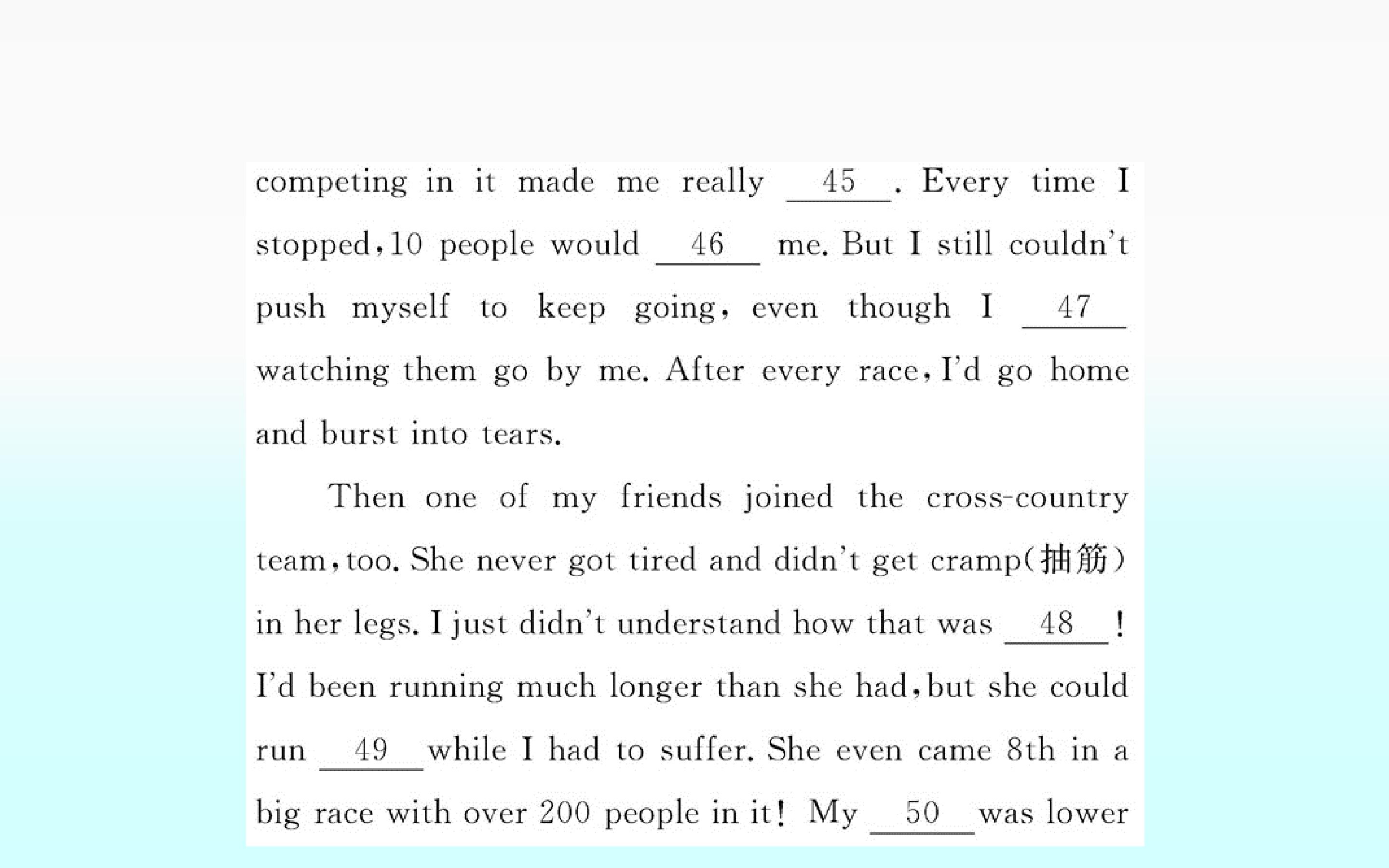 competing in it made me really __45__. Every time I stopped, 10 people would __46__ me. But I still couldn't push myself to keep going, even though I __47__ watching them go by me. After every race, I'd go home and burst into tears.

Then one of my friends joined the cross-country team, too. She never got tired and didn't get cramp(抽筋) in her legs. I just didn't understand how that was __48__! I'd been running much longer than she had, but she could run __49__ while I had to suffer. She even came 8th in a big race with over 200 people in it! My __50__ was lower